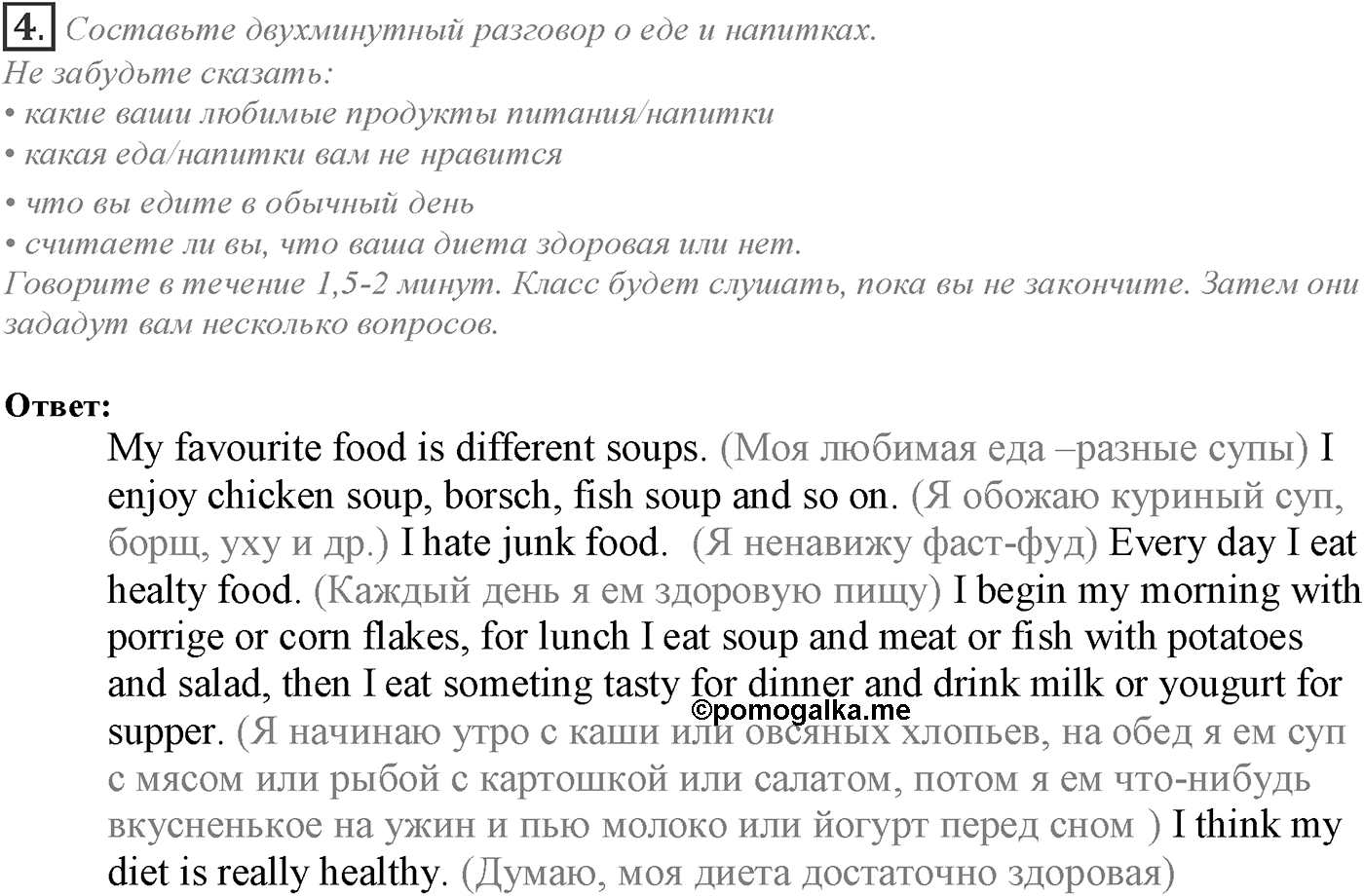 4. Составьте двухминутный разговор о еде и напитках.
Не забудьте сказать:
• какие ваши любимые продукты питания/напитки
• какая еда/напитки вам не нравится
• что вы едите в обычный день
• считаете ли вы, что ваша диета здоровая или нет.
Говорите в течение 1,5-2 минут. Класс будет слушать, пока вы не закончите. Затем они зададут вам несколько вопросов.

Ответ:
My favourite food is different soups. (Моя любимая еда –разные супы) I enjoy chicken soup, borsch, fish soup and so on. (Я обожаю куриный суп, борщ, уху и др.) I hate junk food. (Я ненавижу фаст-фуд) Every day I eat healty food. (Каждый день я ем здоровую пищу) I begin my morning with porrige or corn flakes, for lunch I eat soup and meat or fish with potatoes and salad, then I eat someting tasty for dinner and drink milk or yougurt for supper. (Я начинаю утро с каши или овсяных хлопьев, на обед я ем суп с мясом или рыбой с картошкой или салатом, потом я ем что-нибудь вкусненькое на ужин и пью молоко или йогурт перед сном ) I think my diet is really healthy. (Думаю, моя диета достаточно здоровая)

©pomogalka.me